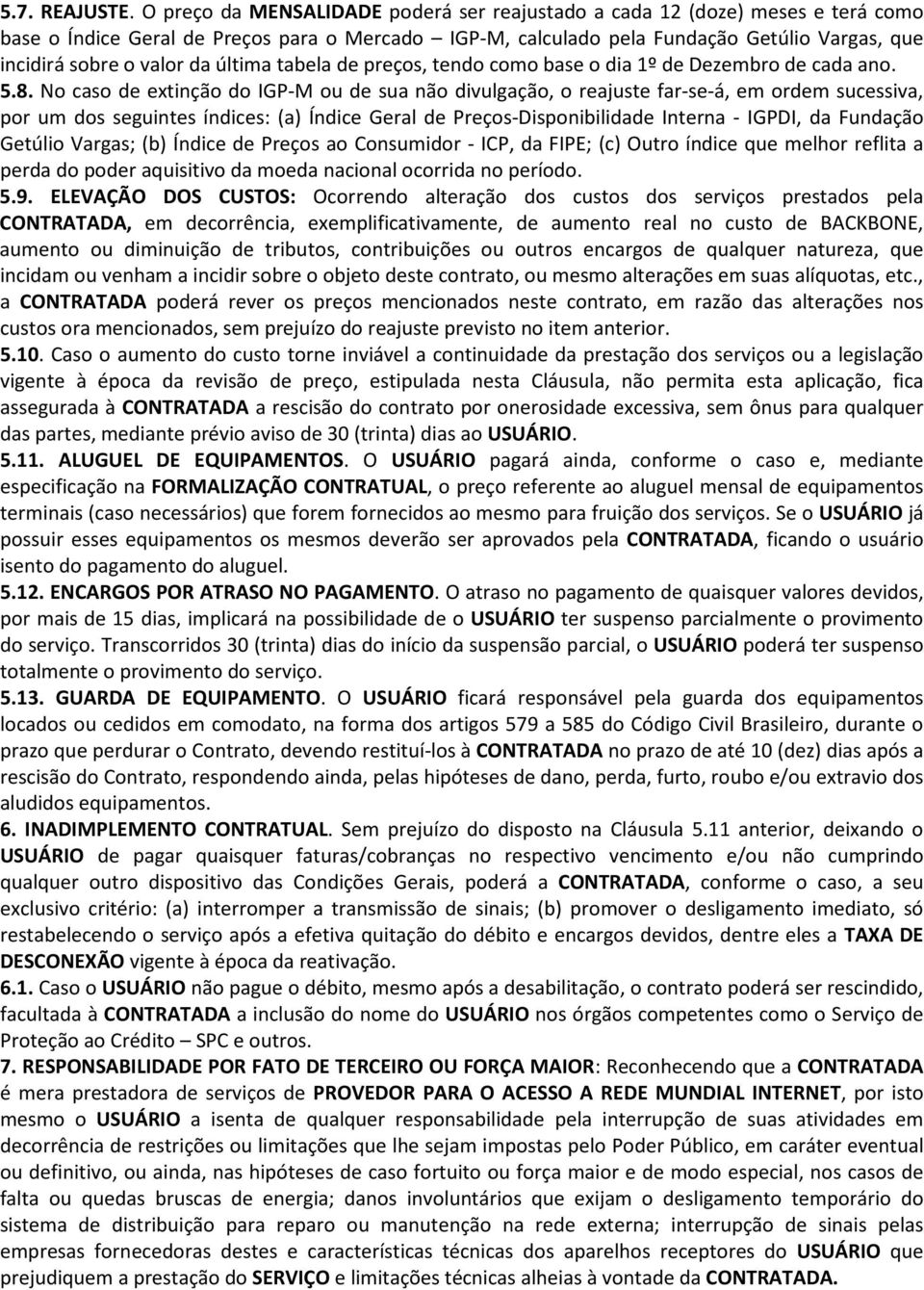 5.7. REAJUSTE. O preço da MENSALIDADE poderá ser reajustado a cada 12 (doze) meses e terá como base o Índice Geral de Preços para o Mercado – IGP-M, calculado pela Fundação Getúlio Vargas, que incidirá sobre o valor da última tabela de preços, tendo como base o dia 1º de Dezembro de cada ano.

5.8. No caso de extinção do IGP-M ou de sua não divulgação, o reajuste far-se-á, em ordem sucessiva, por um dos seguintes índices: (a) Índice Geral de Preços-Disponibilidade Interna - IGPDI, da Fundação Getúlio Vargas; (b) Índice de Preços ao Consumidor - ICP, da FIPE; (c) Outro índice que melhor reflita a perda do poder aquisitivo da moeda nacional ocorrida no período.

5.9. ELEVAÇÃO DOS CUSTOS: Ocorrendo alteração dos custos dos serviços prestados pela CONTRATADA, em decorrência, exemplificativamente, de aumento real no custo de BACKBONE, aumento ou diminuição de tributos, contribuições ou outros encargos de qualquer natureza, que incidam ou venham a incidir sobre o objeto deste contrato, ou mesmo alterações em suas alíquotas, etc., a CONTRATADA poderá rever os preços mencionados neste contrato, em razão das alterações nos custos ora mencionados, sem prejuízo do reajuste previsto no item anterior.

5.10. Caso o aumento do custo torne inviável a continuidade da prestação dos serviços ou a legislação vigente à época da revisão de preço, estipulada nesta Cláusula, não permita esta aplicação, fica assegurada à CONTRATADA a rescisão do contrato por onerosidade excessiva, sem ônus para qualquer das partes, mediante prévio aviso de 30 (trinta) dias ao USUÁRIO.

5.11. ALUGUEL DE EQUIPAMENTOS. O USUÁRIO pagará ainda, conforme o caso e, mediante especificação na FORMALIZAÇÃO CONTRATUAL, o preço referente ao aluguel mensal de equipamentos terminais (caso necessários) que forem fornecidos ao mesmo para fruição dos serviços. Se o USUÁRIO já possuir esses equipamentos os mesmos deverão ser aprovados pela CONTRATADA, ficando o usuário isento do pagamento do aluguel.

5.12. ENCARGOS POR ATRASO NO PAGAMENTO. O atraso no pagamento de quaisquer valores devidos, por mais de 15 dias, implicará na possibilidade de o USUÁRIO ter suspenso parcialmente o provimento do serviço. Transcorridos 30 (trinta) dias do início da suspensão parcial, o USUÁRIO poderá ter suspenso totalmente o provimento do serviço.

5.13. GUARDA DE EQUIPAMENTO. O USUÁRIO ficará responsável pela guarda dos equipamentos locados ou cedidos em comodato, na forma dos artigos 579 a 585 do Código Civil Brasileiro, durante o prazo que perdurar o Contrato, devendo restituí-los à CONTRATADA no prazo de até 10 (dez) dias após a rescisão do Contrato, respondendo ainda, pelas hipóteses de dano, perda, furto, roubo e/ou extravio dos aludidos equipamentos.

6. INADIMPLEMENTO CONTRATUAL. Sem prejuízo do disposto na Cláusula 5.11 anterior, deixando o USUÁRIO de pagar quaisquer faturas/cobranças no respectivo vencimento e/ou não cumprindo qualquer outro dispositivo das Condições Gerais, poderá a CONTRATADA, conforme o caso, a seu exclusivo critério: (a) interromper a transmissão de sinais; (b) promover o desligamento imediato, só restabelecendo o serviço após a efetiva quitação do débito e encargos devidos, dentre eles a TAXA DE DESCONEXÃO vigente à época da reativação.

6.1. Caso o USUÁRIO não pague o débito, mesmo após a desabilitação, o contrato poderá ser rescindido, facultada à CONTRATADA a inclusão do nome do USUÁRIO nos órgãos competentes como o Serviço de Proteção ao Crédito – SPC e outros.

7. RESPONSABILIDADE POR FATO DE TERCEIRO OU FORÇA MAIOR: Reconhecendo que a CONTRATADA é mera prestadora de serviços de PROVEDOR PARA O ACESSO A REDE MUNDIAL INTERNET, por isto mesmo o USUÁRIO a isenta de qualquer responsabilidade pela interrupção de suas atividades em decorrência de restrições ou limitações que lhe sejam impostas pelo Poder Público, em caráter eventual ou definitivo, ou ainda, nas hipóteses de caso fortuito ou força maior e de modo especial, nos casos de falta ou quedas bruscas de energia; danos involuntários que exijam o desligamento temporário do sistema de distribuição para reparo ou manutenção na rede externa; interrupção de sinais pelas empresas fornecedoras destes e características técnicas dos aparelhos receptores do USUÁRIO que prejudiquem a prestação do SERVIÇO e limitações técnicas alheias à vontade da CONTRATADA.